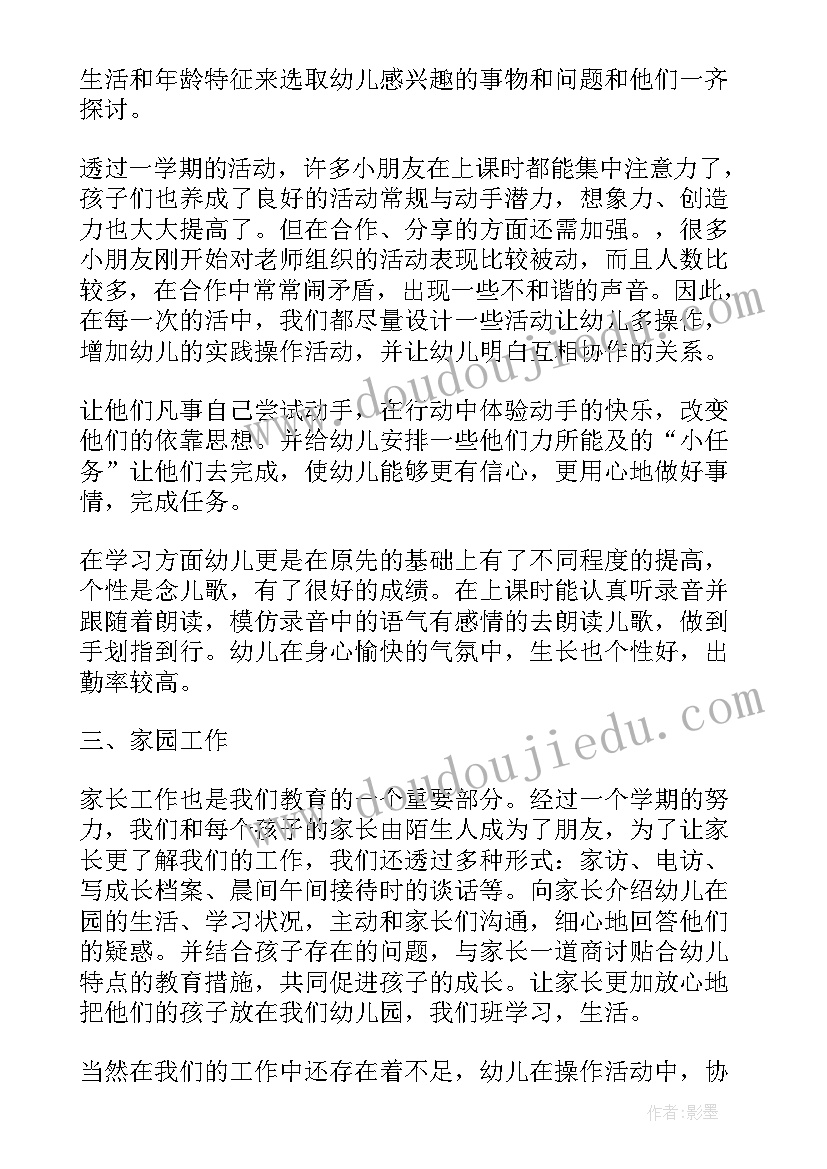 生活和年龄特征来选取幼儿感兴趣的事物和问题和他们一齐探讨。

透过一学期的活动，许多小朋友在上课时都能集中注意力了，孩子们也养成了良好的活动常规与动手潜力，想象力、创造力也大大提高了。但在合作、分享的方面还需加强。，很多小朋友刚开始对老师组织的活动表现比较被动，而且人数比较多，在合作中常常闹矛盾，出现一些不和谐的声音。因此，在每一次的活中，我们都尽量设计一些活动让幼儿多操作，增加幼儿的实践操作活动，并让幼儿明白互相协作的关系。

让他们凡事自己尝试动手，在行动中体验动手的快乐，改变他们的依靠思想。并给幼儿安排一些他们力所能及的“小任务”让他们去完成，使幼儿能够更有信心，更用心地做好事情，完成任务。

在学习方面幼儿更是在原先的基础上有了不同程度的提高，个性是念儿歌，有了很好的成绩。在上课时能认真听录音并跟随着朗读，模仿录音中的语气有感情的去朗读儿歌，做到手划指到行。幼儿在身心愉快的气氛中，生长也个性好，出勤率较高。

三、家园工作

家长工作也是我们教育的一个重要部分。经过一个学期的努力，我们和每个孩子的家长由陌生人成为了朋友，为了让家长更了解我们的工作，我们还透过多种形式：家访、电访、写成长档案、晨间午间接待时的谈话等。向家长介绍幼儿在园的生活、学习状况，主动和家长们沟通，细心地回答他们的疑惑。并结合孩子存在的问题，与家长一道商讨贴合幼儿特点的教育措施，共同促进孩子的成长。让家长更加放心地把他们的孩子放在我们幼儿园，我们班学习，生活。

当然在我们的工作中还存在着不足，幼儿在操作活动中，协

www.doudoujiedu.com

www.doudoujiedu.com

作者:影墨